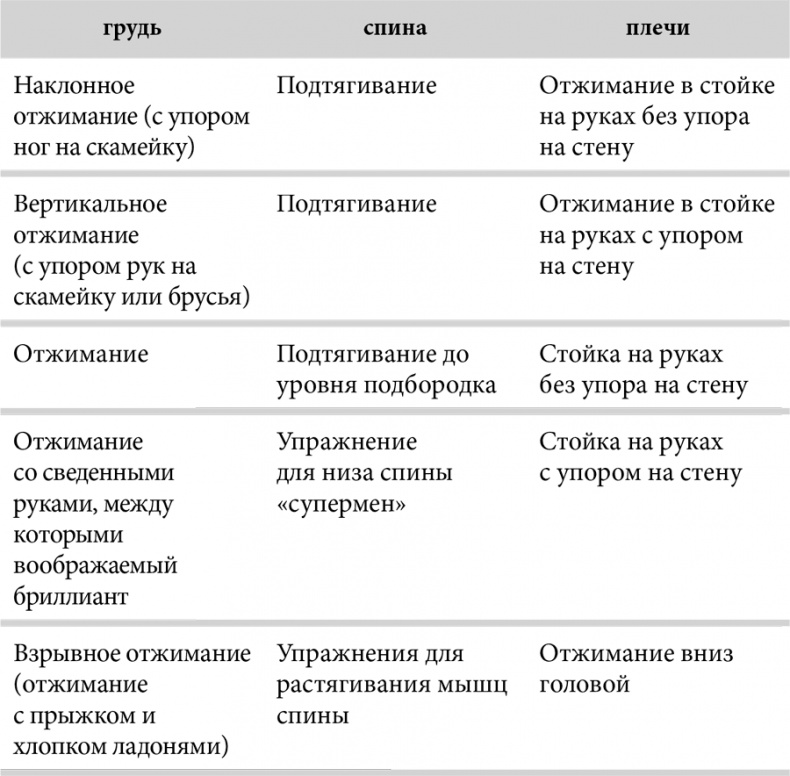 | грудь | спина | плечи |
|---|---|---|
| Наклонное отжимание (с упором ног на скамейку) | Подтягивание | Отжимание в стойке на руках без упора на стену |
| Вертикальное отжимание (с упором рук на скамейку или брусья) | Подтягивание | Отжимание в стойке на руках с упором на стену |
| Отжимание | Подтягивание до уровня подбородка | Стойка на руках без упора на стену |
| Отжимание со сведенными руками, между которыми воображаемый бриллиант | Упражнение для низа спины «супермен» | Стойка на руках с упором на стену |
| Взрывное отжимание (отжимание с прыжком и хлопком ладонями) | Упражнения для растягивания мышц спины | Отжимание вниз головой |